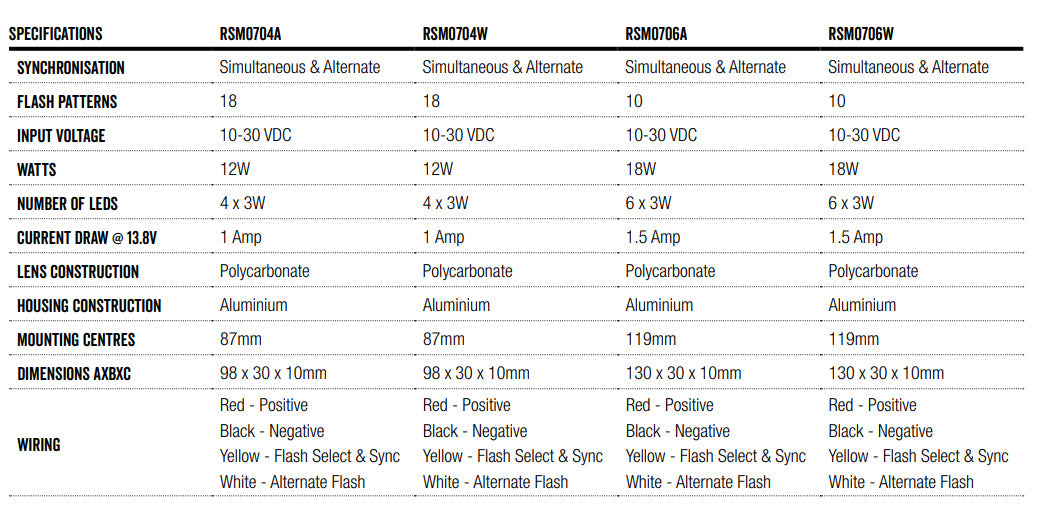 | SPECIFICATIONS | RSM0704A | RSM0704W | RSM0706A | RSM0706W |
|---|---|---|---|---|
| SYNCHRONISATION | Simultaneous & Alternate | Simultaneous & Alternate | Simultaneous & Alternate | Simultaneous & Alternate |
| FLASH PATTERNS | 18 | 18 | 10 | 10 |
| INPUT VOLTAGE | 10-30 VDC | 10-30 VDC | 10-30 VDC | 10-30 VDC |
| WATTS | 12W | 12W | 18W | 18W |
| NUMBER OF LEDS | 4 x 3W | 4 x 3W | 6 x 3W | 6 x 3W |
| CURRENT DRAW @ 13.8V | 1 Amp | 1 Amp | 1.5 Amp | 1.5 Amp |
| LENS CONSTRUCTION | Polycarbonate | Polycarbonate | Polycarbonate | Polycarbonate |
| HOUSING CONSTRUCTION | Aluminium | Aluminium | Aluminium | Aluminium |
| MOUNTING CENTRES | 87mm | 87mm | 119mm | 119mm |
| DIMENSIONS AXBXC | 98 x 30 x 10mm | 98 x 30 x 10mm | 130 x 30 x 10mm | 130 x 30 x 10mm |
| WIRING | Red - Positive Black - Negative Yellow - Flash Select & Sync White - Alternate Flash | Red - Positive Black - Negative Yellow - Flash Select & Sync White - Alternate Flash | Red - Positive Black - Negative Yellow - Flash Select & Sync White - Alternate Flash | Red - Positive Black - Negative Yellow - Flash Select & Sync White - Alternate Flash |